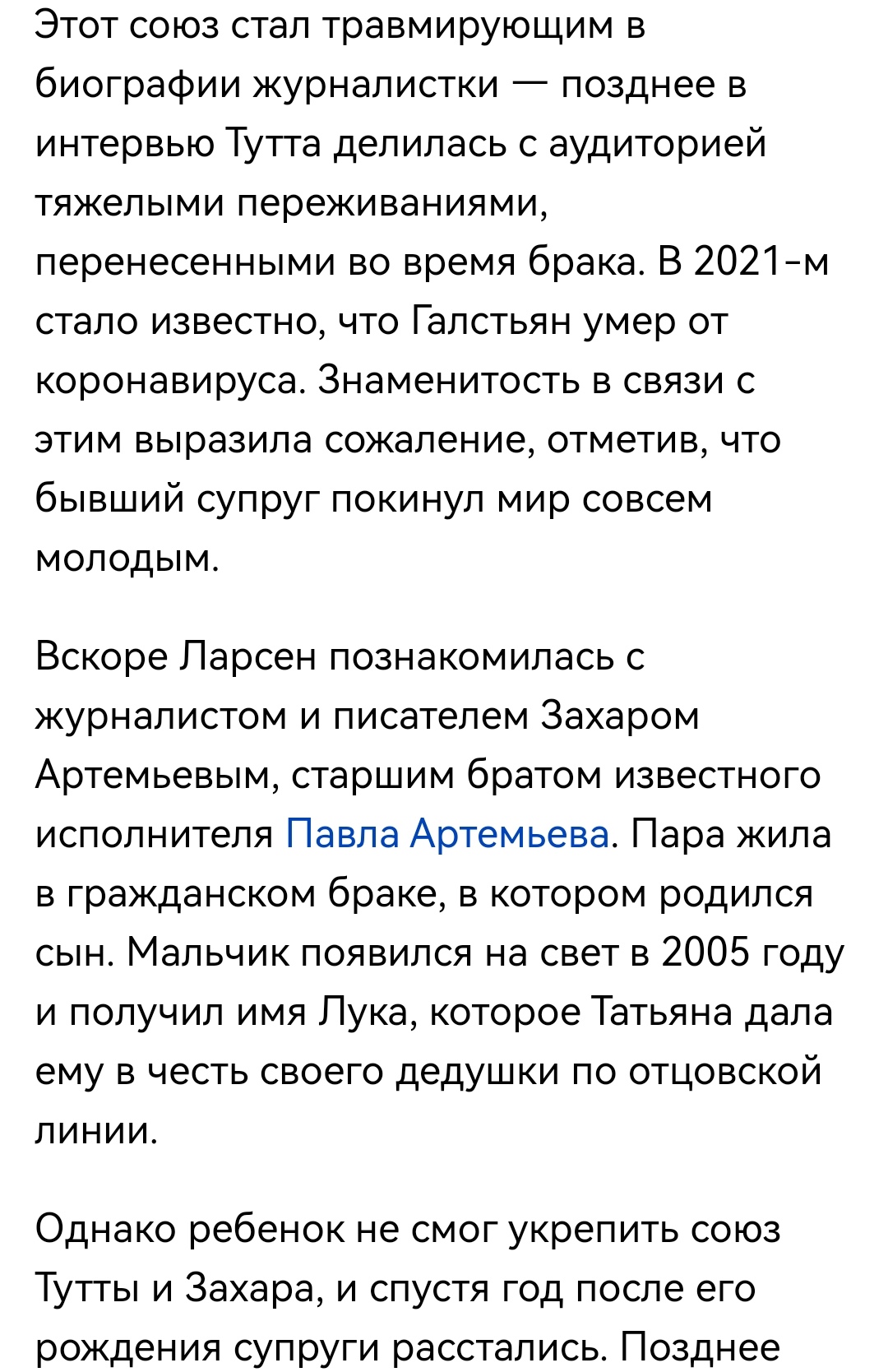 Этот союз стал травмирующим в биографии журналистки — позднее в интервью Тутта делилась с аудиторией тяжелыми переживаниями, перенесенными во время брака. В 2021-м стало известно, что Галстьян умер от коронавируса. Знаменитость в связи с этим выразила сожаление, отметив, что бывший супруг покинул мир совсем молодым.

Вскоре Ларсен познакомилась с журналистом и писателем Захаром Артемьевым, старшим братом известного исполнителя Павла Артемьева. Пара жила в гражданском браке, в котором родился сын. Мальчик появился на свет в 2005 году и получил имя Лука, которое Татьяна дала ему в честь своего дедушки по отцовской линии.

Однако ребенок не смог укрепить союз Тутты и Захара, и спустя год после его рождения супруги расстались. Позднее